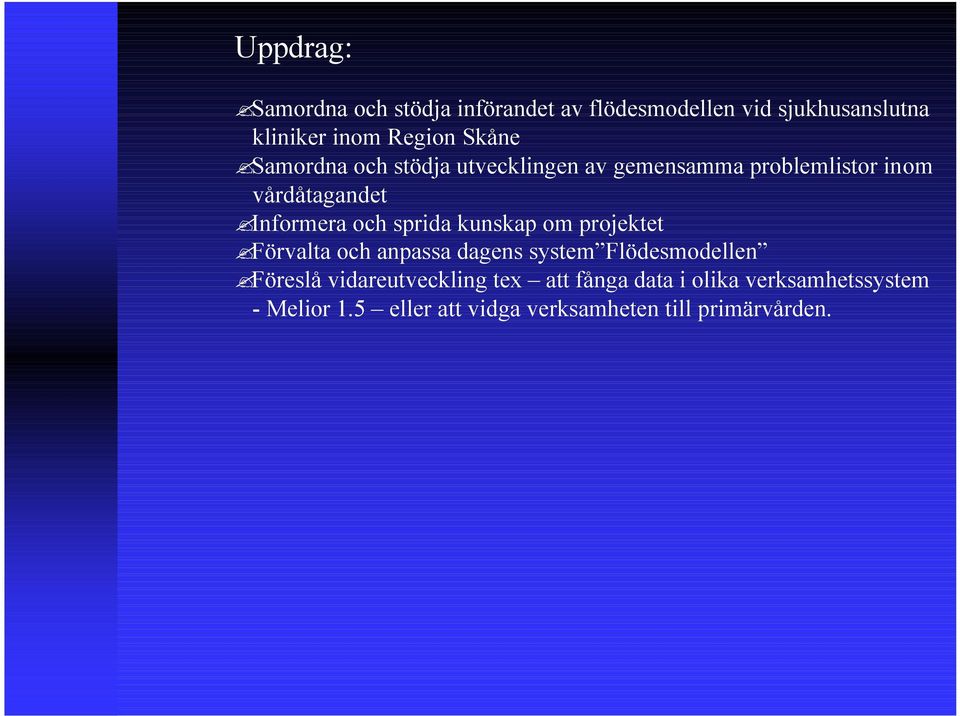 Uppdrag:

Samordna och stödja införandet av flödesmodellen vid sjukhusanslutna kliniker inom Region Skåne

Samordna och stödja utvecklingen av gemensamma problemlistor inom vårdåtagandet

Informera och sprida kunskap om projektet

Förvalta och anpassa dagens system”Flödesmodellen”

Föreslå vidareutveckling tex – att fånga data i olika verksamhetssystem - Melior 1.5 – eller att vidga verksamheten till primärvården.